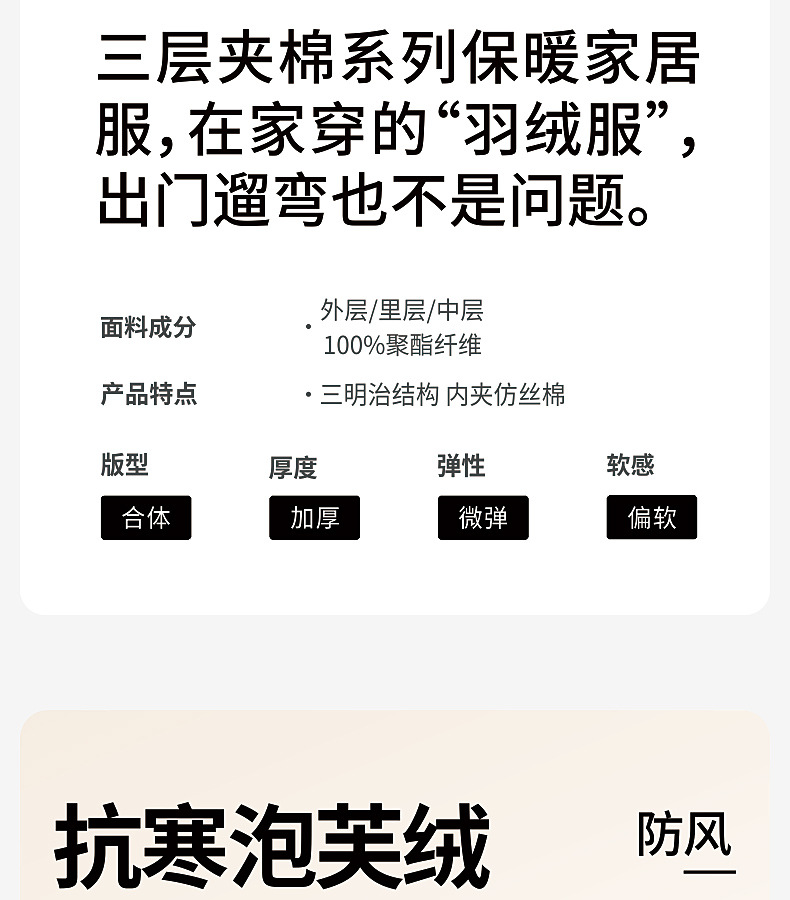 三层夹棉系列保暖家居服，在家穿的“羽绒服”，出门遛弯也不是问题。

面料成分
• 外层/里层/中层
100%聚酯纤维

产品特点
• 三明治结构 内夹仿丝棉

版型
合体

厚度
加厚

弹性
微弹

软感
偏软

抗寒泡芙绒

防风